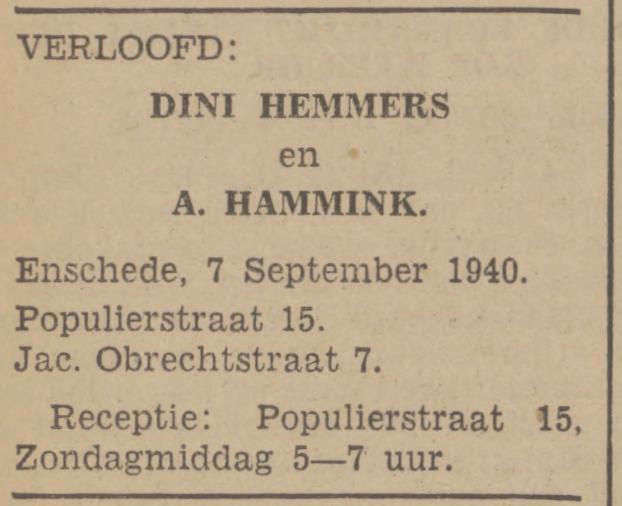 VERLOOFD:

DINI HEMMERS

en

A. HAMMINK.

Enschede, 7 September 1940.
Populierstraat 15.
Jac. Obrechtstraat 7.

Receptie: Populierstraat 15, Zondagmiddag 5—7 uur.